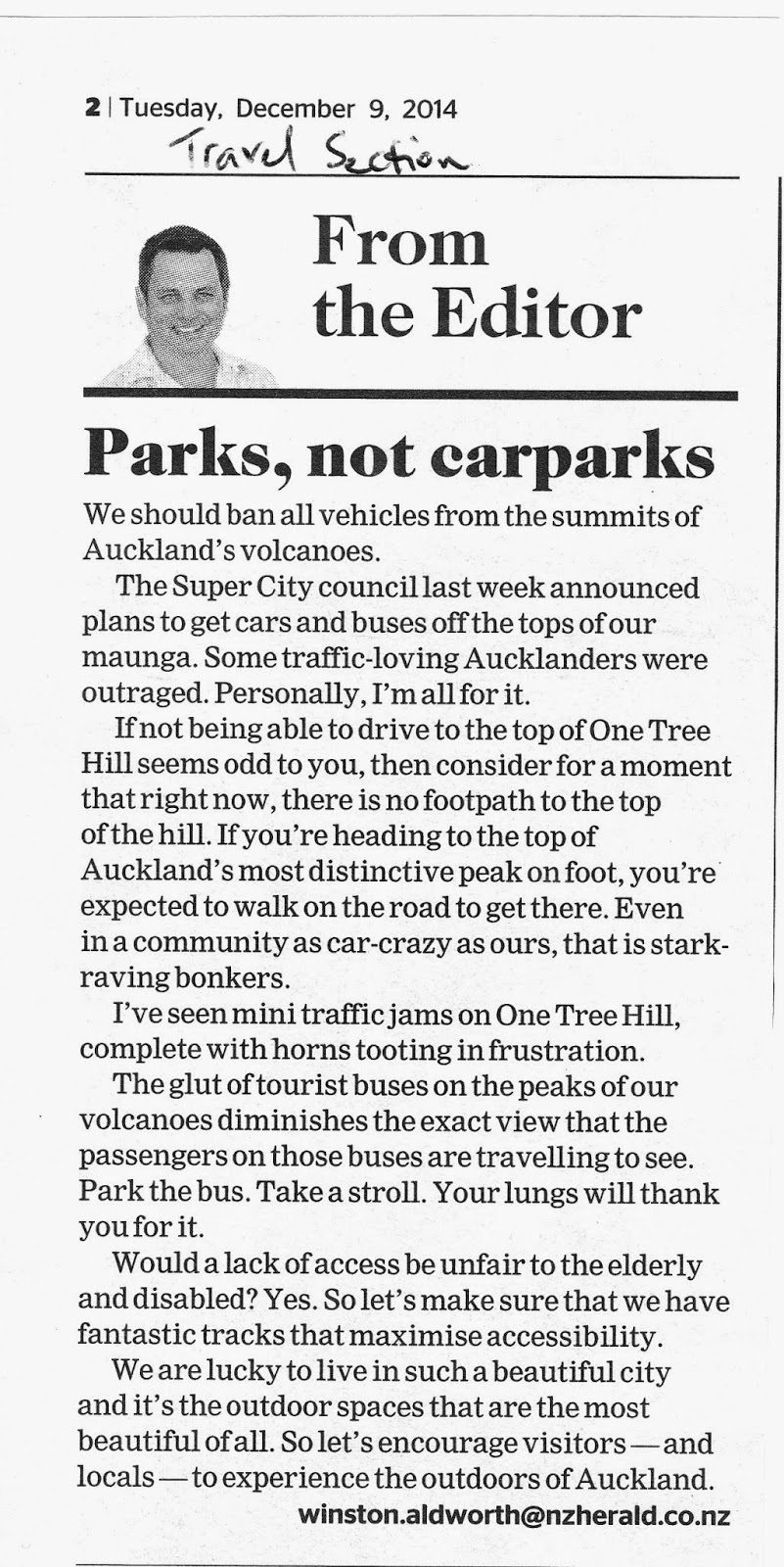 2 | Tuesday, December 9, 2014

Travel Section

From the Editor

Parks, not carparks

We should ban all vehicles from the summits of Auckland's volcanoes.

The Super City council last week announced plans to get cars and buses off the tops of our maunga. Some traffic-loving Aucklanders were outraged. Personally, I'm all for it.

If not being able to drive to the top of One Tree Hill seems odd to you, then consider for a moment that right now, there is no footpath to the top of the hill. If you're heading to the top of Auckland's most distinctive peak on foot, you're expected to walk on the road to get there. Even in a community as car-crazy as ours, that is stark-raving bonkers.

I've seen mini traffic jams on One Tree Hill, complete with horns tooting in frustration.

The glut of tourist buses on the peaks of our volcanoes diminishes the exact view that the passengers on those buses are travelling to see. Park the bus. Take a stroll. Your lungs will thank you for it.

Would a lack of access be unfair to the elderly and disabled? Yes. So let's make sure that we have fantastic tracks that maximise accessibility.

We are lucky to live in such a beautiful city and it's the outdoor spaces that are the most beautiful of all. So let's encourage visitors — and locals — to experience the outdoors of Auckland.

winston.aldworth@nzherald.co.nz